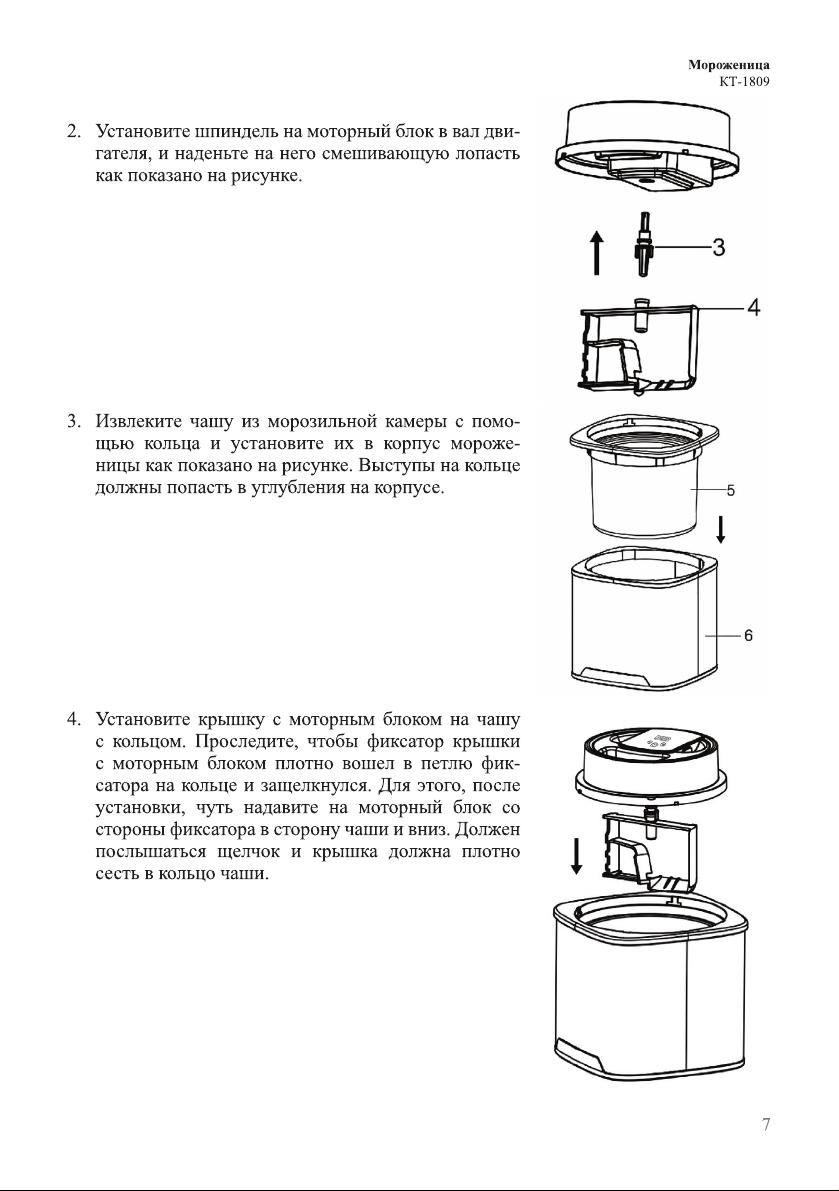 Мороженица
КТ-1809

2. Установите шпиндель на моторный блок в вал двигателя, и наденьте на него смешивающую лопасть как показано на рисунке.

3

4

3. Извлеките чашу из морозильной камеры с помощью кольца и установите их в корпус мороженицы как показано на рисунке. Выступы на кольце должны попасть в углубления на корпусе.

5

6

4. Установите крышку с моторным блоком на чашу с кольцом. Проследите, чтобы фиксатор крышки с моторным блоком плотно вошел в петлю фиксатора на кольце и защелкнулся. Для этого, после установки, чуть надавите на моторный блок со стороны фиксатора в сторону чаши и вниз. Должен послышаться щелчок и крышка должна плотно сесть в кольцо чаши.

7